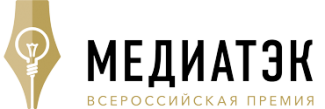 МЕДИАТЭК
ВСЕРОССИЙСКАЯ ПРЕМИЯ